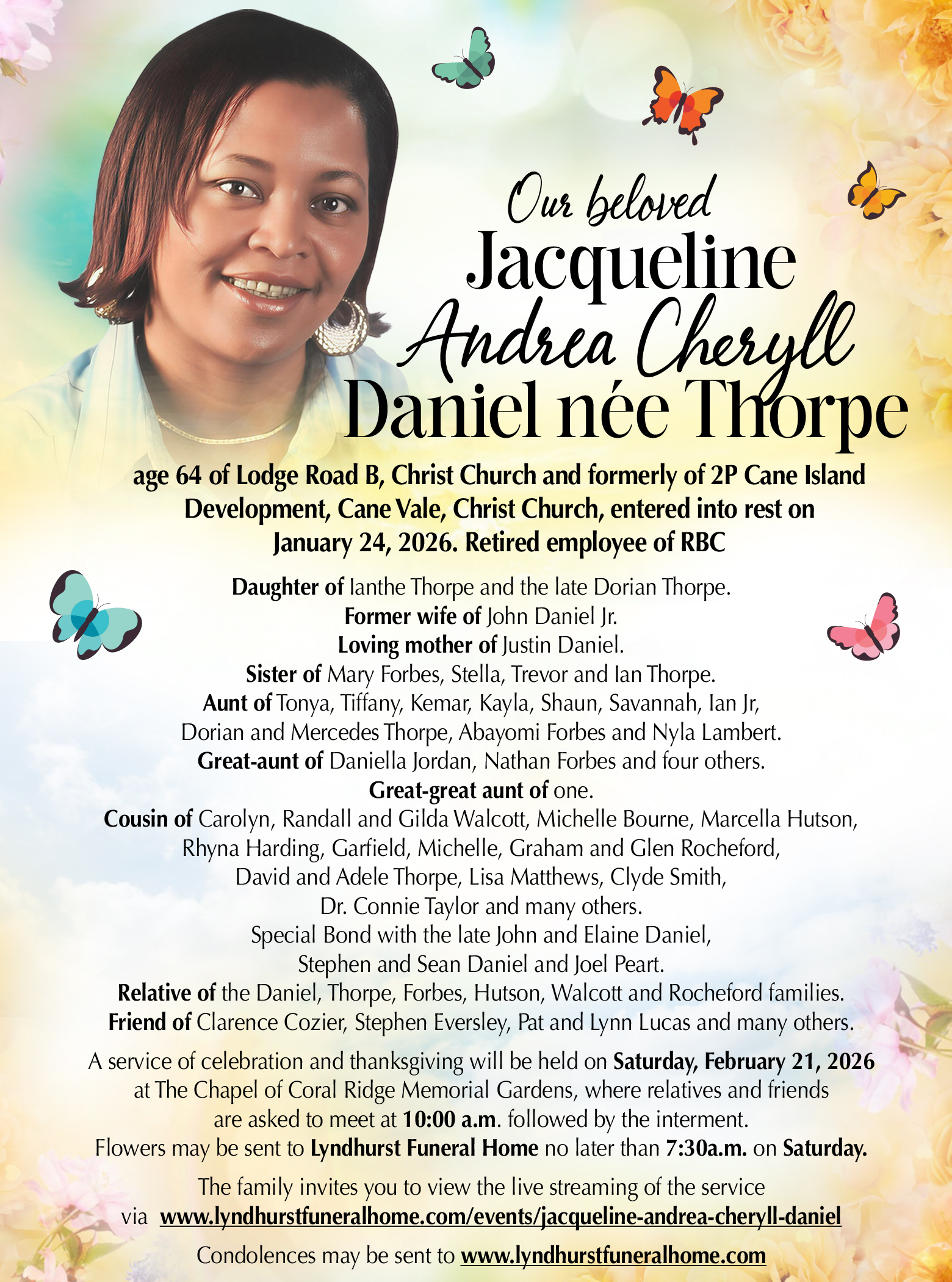 Our beloved
Jacqueline
Andrea Cheryll
Daniel née Thorpe

age 64 of Lodge Road B, Christ Church and formerly of 2P Cane Island Development, Cane Vale, Christ Church, entered into rest on January 24, 2026. Retired employee of RBC

Daughter of Ianthe Thorpe and the late Dorian Thorpe.
Former wife of John Daniel Jr.
Loving mother of Justin Daniel.
Sister of Mary Forbes, Stella, Trevor and Ian Thorpe.
Aunt of Tonya, Tiffany, Kemar, Kayla, Shaun, Savannah, Ian Jr, Dorian and Mercedes Thorpe, Abayomi Forbes and Nyla Lambert.
Great-aunt of Daniella Jordan, Nathan Forbes and four others.
Great-great aunt of one.
Cousin of Carolyn, Randall and Gilda Walcott, Michelle Bourne, Marcella Hutson, Rhyna Harding, Garfield, Michelle, Graham and Glen Rocheford, David and Adele Thorpe, Lisa Matthews, Clyde Smith, Dr. Connie Taylor and many others.
Special Bond with the late John and Elaine Daniel, Stephen and Sean Daniel and Joel Peart.
Relative of the Daniel, Thorpe, Forbes, Hutson, Walcott and Rocheford families.
Friend of Clarence Cozier, Stephen Eversley, Pat and Lynn Lucas and many others.

A service of celebration and thanksgiving will be held on Saturday, February 21, 2026 at The Chapel of Coral Ridge Memorial Gardens, where relatives and friends are asked to meet at 10:00 a.m. followed by the interment.
Flowers may be sent to Lyndhurst Funeral Home no later than 7:30a.m. on Saturday.

The family invites you to view the live streaming of the service via www.lyndhurstfuneralhome.com/events/jacqueline-andrea-cheryll-daniel

Condolences may be sent to www.lyndhurstfuneralhome.com